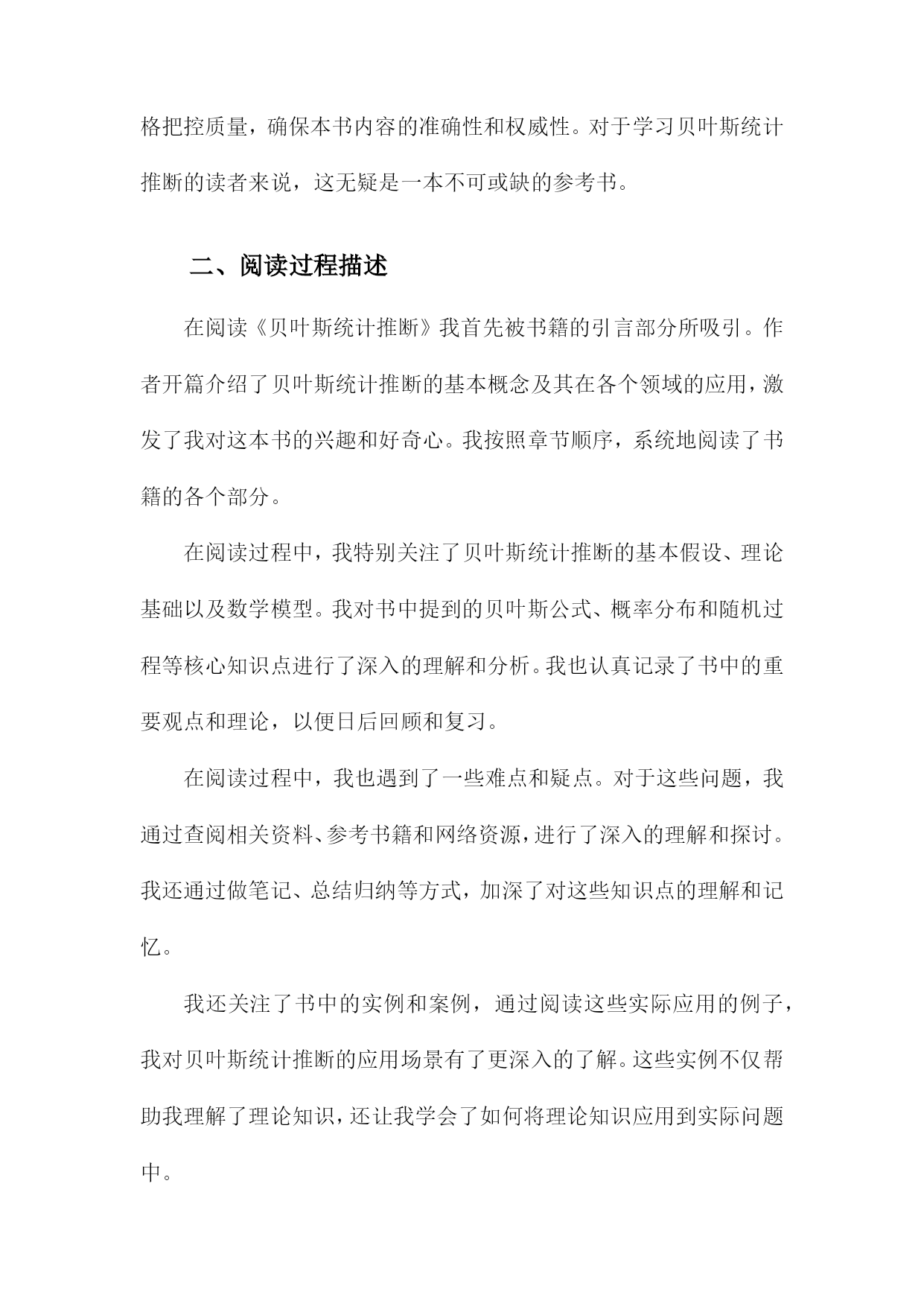 格把控质量，确保本书内容的准确性和权威性。对于学习贝叶斯统计推断的读者来说，这无疑是一本不可或缺的参考书。

二、阅读过程描述

在阅读《贝叶斯统计推断》我首先被书籍的引言部分所吸引。作者开篇介绍了贝叶斯统计推断的基本概念及其在各个领域的应用，激发了我对这本书的兴趣和好奇心。我按照章节顺序，系统地阅读了书籍的各个部分。

在阅读过程中，我特别关注了贝叶斯统计推断的基本假设、理论基础以及数学模型。我对书中提到的贝叶斯公式、概率分布和随机过程等核心知识点进行了深入的理解和分析。我也认真记录了书中的重要观点和理论，以便日后回顾和复习。

在阅读过程中，我也遇到了一些难点和疑点。对于这些问题，我通过查阅相关资料、参考书籍和网络资源，进行了深入的理解和探讨。我还通过做笔记、总结归纳等方式，加深了对这些知识点的理解和记忆。

我还关注了书中的实例和案例，通过阅读这些实际应用的例子，我对贝叶斯统计推断的应用场景有了更深入的了解。这些实例不仅帮助我理解了理论知识，还让我学会了如何将理论知识应用到实际问题中。